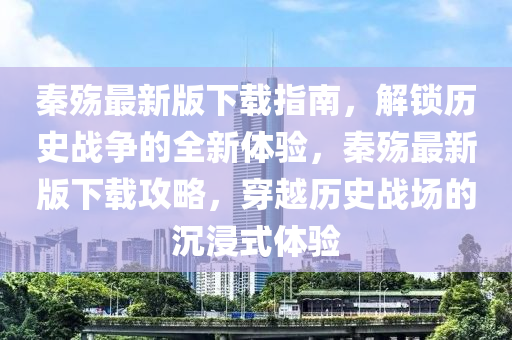 秦殇最新版下载指南，解锁历史战争的全新体验，秦殇最新版下载攻略，穿越历史战场的沉浸式体验